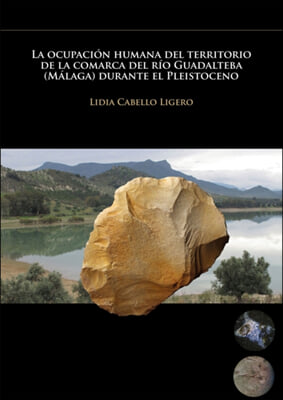 La ocupación humana del territorio de la comarca del río Guadalteba (Málaga) durante el Pleistoceno

Lidia Cabello Ligero